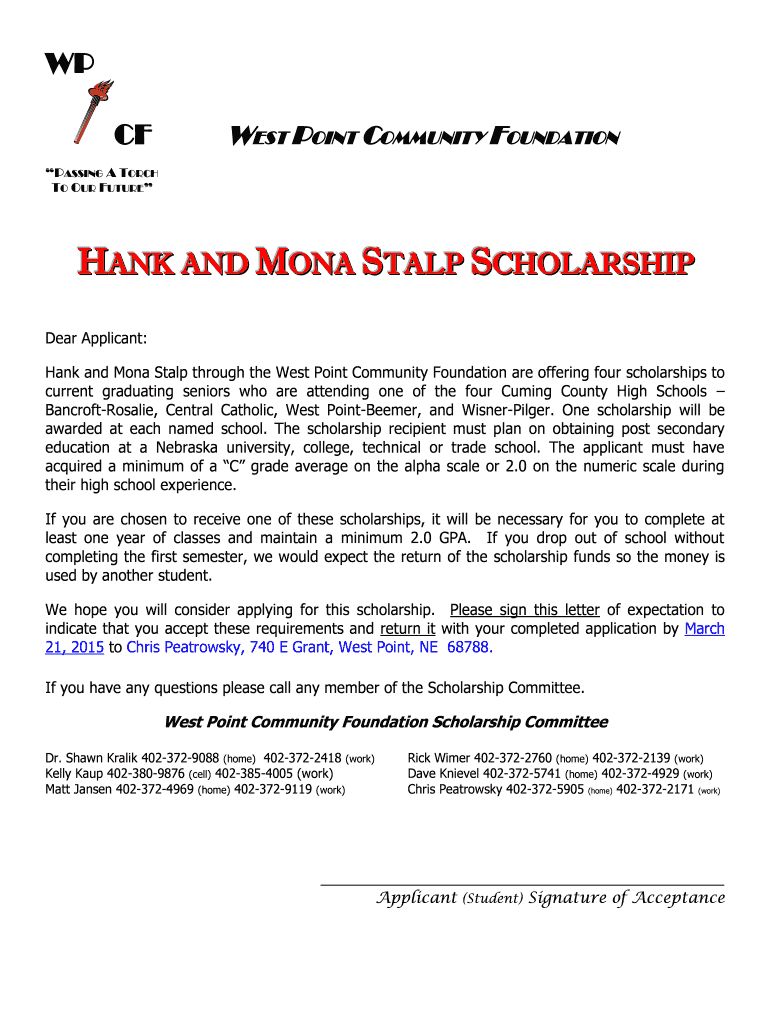 WP

CF

WEST POINT COMMUNITY FOUNDATION

"PASSING A TORCH TO OUR FUTURE"

HANK AND MONA STALP SCHOLARSHIP

Dear Applicant:

Hank and Mona Stalp through the West Point Community Foundation are offering four scholarships to current graduating seniors who are attending one of the four Cuming County High Schools – Bancroft-Rosalie, Central Catholic, West Point-Beemer, and Wisner-Pilger. One scholarship will be awarded at each named school. The scholarship recipient must plan on obtaining post secondary education at a Nebraska university, college, technical or trade school. The applicant must have acquired a minimum of a "C" grade average on the alpha scale or 2.0 on the numeric scale during their high school experience.

If you are chosen to receive one of these scholarships, it will be necessary for you to complete at least one year of classes and maintain a minimum 2.0 GPA. If you drop out of school without completing the first semester, we would expect the return of the scholarship funds so the money is used by another student.

We hope you will consider applying for this scholarship. Please sign this letter of expectation to indicate that you accept these requirements and return it with your completed application by March 21, 2015 to Chris Peatrowsky, 740 E Grant, West Point, NE 68788.

If you have any questions please call any member of the Scholarship Committee.

West Point Community Foundation Scholarship Committee

Dr. Shawn Kralik 402-372-9088 (home) 402-372-2418 (work)
Kelly Kaup 402-380-9876 (cell) 402-385-4005 (work)
Matt Jansen 402-372-4969 (home) 402-372-9119 (work)

Rick Wimer 402-372-2760 (home) 402-372-2139 (work)
Dave Knievel 402-372-5741 (home) 402-372-4929 (work)
Chris Peatrowsky 402-372-5905 (home) 402-372-2171 (work)

Applicant (Student) Signature of Acceptance